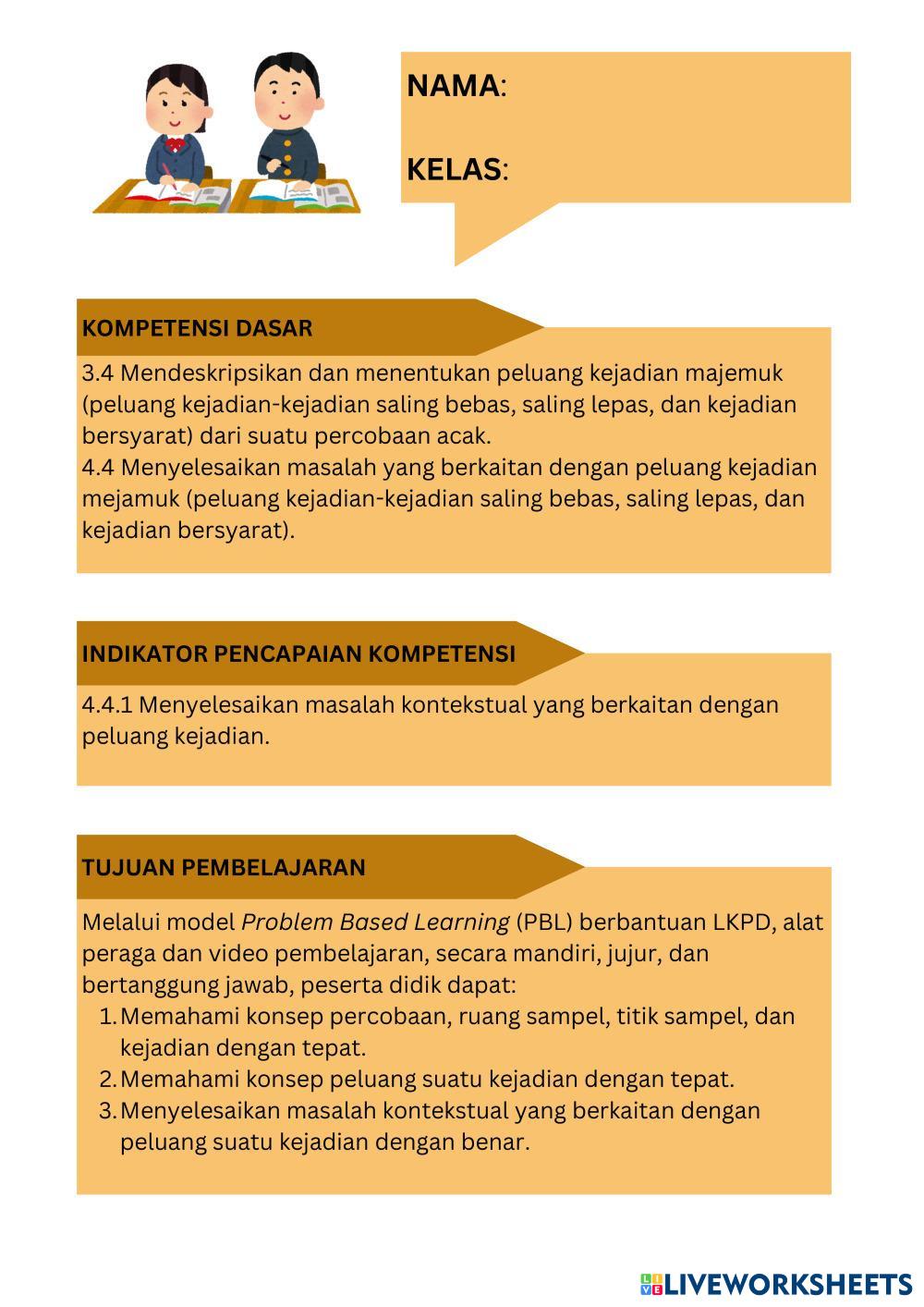 NAMA:

KELAS:

KOMPETENSI DASAR

3.4 Mendeskripsikan dan menentukan peluang kejadian majemuk (peluang kejadian-kejadian saling bebas, saling lepas, dan kejadian bersyarat) dari suatu percobaan acak.
4.4 Menyelesaikan masalah yang berkaitan dengan peluang kejadian mejamuk (peluang kejadian-kejadian saling bebas, saling lepas, dan kejadian bersyarat).

INDIKATOR PENCAPAIAN KOMPETENSI

4.4.1 Menyelesaikan masalah kontekstual yang berkaitan dengan peluang kejadian.

TUJUAN PEMBELAJARAN

Melalui model Problem Based Learning (PBL) berbantuan LKPD, alat peraga dan video pembelajaran, secara mandiri, jujur, dan bertanggung jawab, peserta didik dapat:
1. Memahami konsep percobaan, ruang sampel, titik sampel, dan kejadian dengan tepat.
2. Memahami konsep peluang suatu kejadian dengan tepat.
3. Menyelesaikan masalah kontekstual yang berkaitan dengan peluang suatu kejadian dengan benar.

LIVEWORKSHEETS